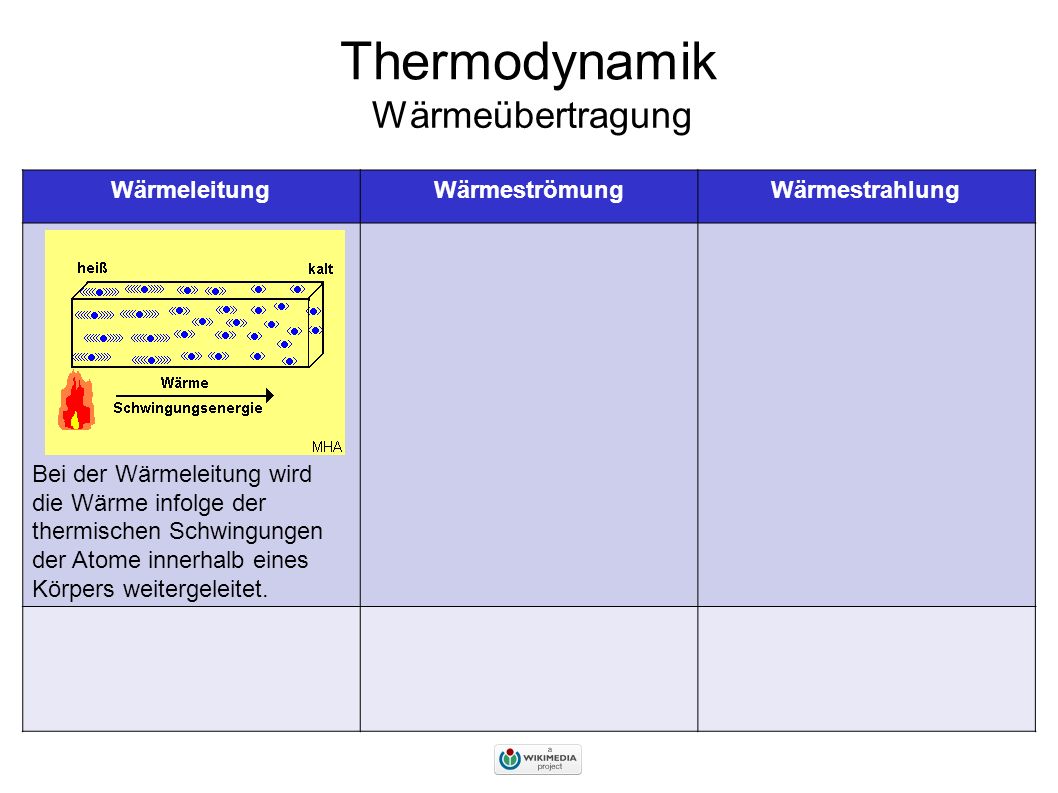 Thermodynamik
Wärmeübertragung

| Wärmeleitung | Wärmeströmung | Wärmestrahlung |
|---|---|---|
| heiß kalt Wärme Schwingungsenergie MHA Bei der Wärmeleitung wird die Wärme infolge der thermischen Schwingungen der Atome innerhalb eines Körpers weitergeleitet. | | |
| | | |

a WIKIMEDIA project